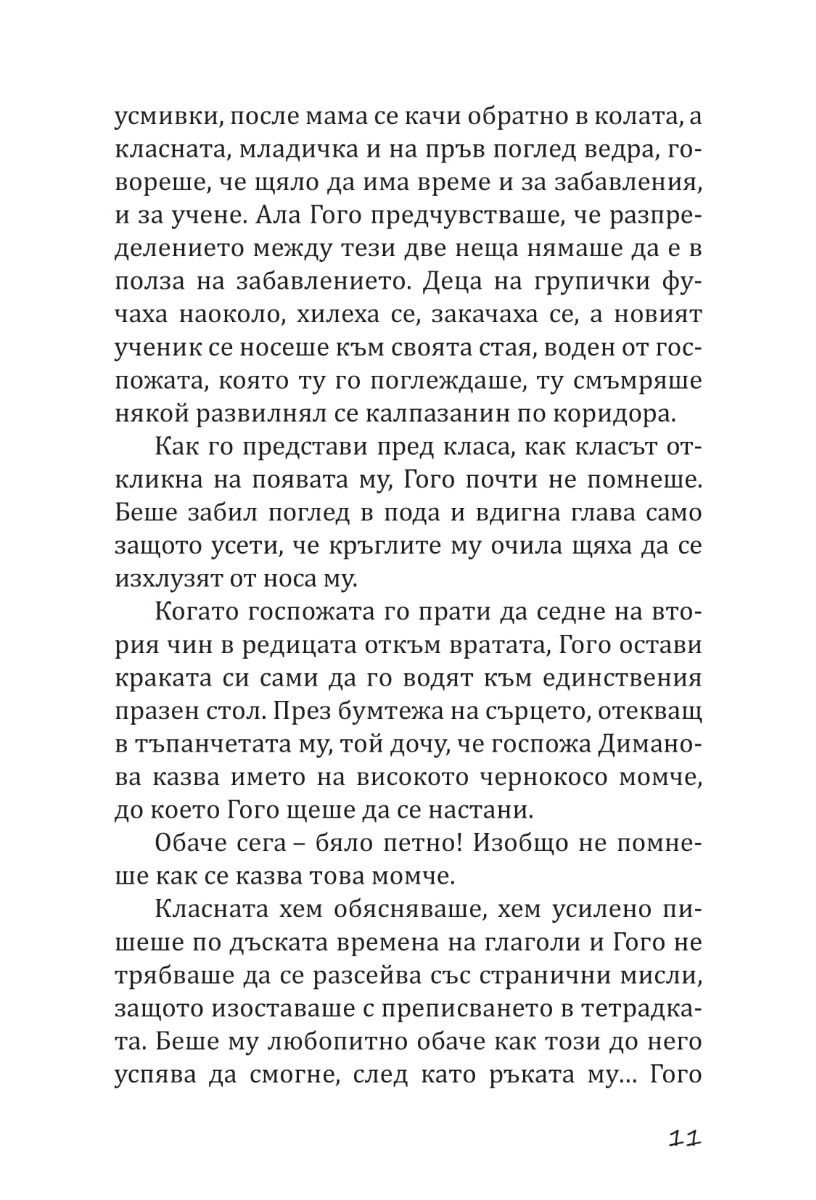 усмивки, после мама се качи обратно в колата, а класната, младичка и на пръв поглед ведра, говореше, че щяло да има време и за забавления, и за учене. Ала Гого предчувстваше, че разпределението между тези две неща нямаше да е в полза на забавлението. Деца на групички фучаха наоколо, хилеха се, закачаха се, а новият ученик се носеше към своята стая, воден от госпожата, която ту го поглеждаше, ту смъмряше някой развилнял се калпазанин по коридора.

Как го представи пред класа, как класът откликна на появата му, Гого почти не помнеше. Беше забил поглед в пода и вдигна глава само защото усети, че кръглите му очила щяха да се изхлузят от носа му.

Когато госпожата го прати да седне на втория чин в редицата откъм вратата, Гого остави краката си сами да го водят към единствения празен стол. През бумтежа на сърцето, отекващ в тъпанчетата му, той дочу, че госпожа Диманова казва името на високото чернокосо момче, до което Гого щеше да се настани.

Обаче сега – бяло петно! Изобщо не помнеше как се казва това момче.

Класната хем обясняваше, хем усилено пишеше по дъската времена на глаголи и Гого не трябваше да се разсейва със странични мисли, защото изоставаше с преписването в тетрадката. Беше му любопитно обаче как този до него успява да смогне, след като ръката му… Гого

11